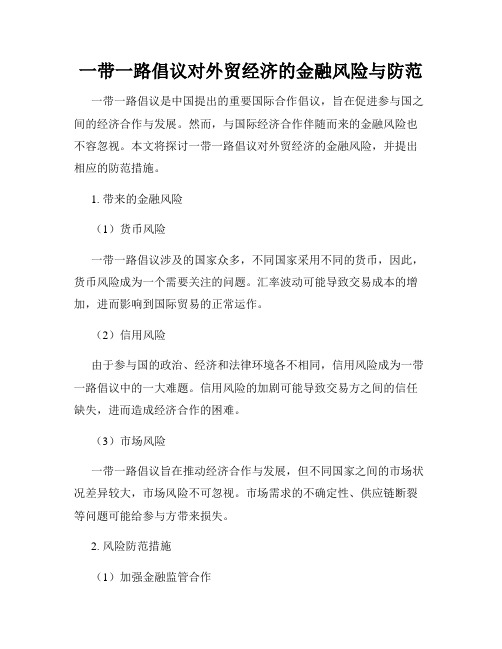 一带一路倡议对外贸经济的金融风险与防范

一带一路倡议是中国提出的重要国际合作倡议，旨在促进参与国之间的经济合作与发展。然而，与国际经济合作伴随而来的金融风险也不容忽视。本文将探讨一带一路倡议对外贸经济的金融风险，并提出相应的防范措施。

1. 带来的金融风险

（1）货币风险

一带一路倡议涉及的国家众多，不同国家采用不同的货币，因此，货币风险成为一个需要关注的问题。汇率波动可能导致交易成本的增加，进而影响到国际贸易的正常运作。

（2）信用风险

由于参与国的政治、经济和法律环境各不相同，信用风险成为一带一路倡议中的一大难题。信用风险的加剧可能导致交易方之间的信任缺失，进而造成经济合作的困难。

（3）市场风险

一带一路倡议旨在推动经济合作与发展，但不同国家之间的市场状况差异较大，市场风险不可忽视。市场需求的不确定性、供应链断裂等问题可能给参与方带来损失。

2. 风险防范措施

（1）加强金融监管合作